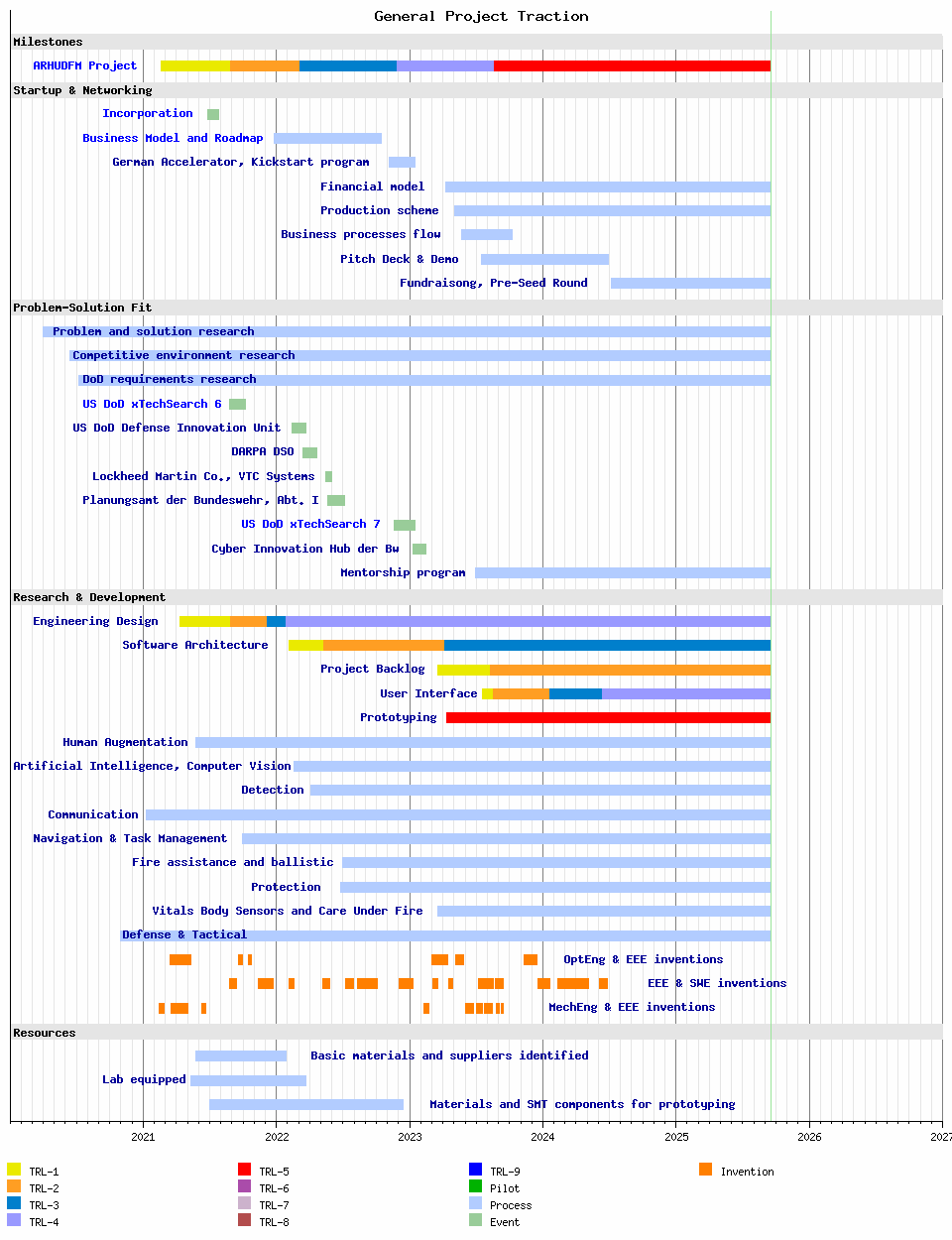 General Project Traction

Milestones

ARHUDFM Project

Startup & Networking

Incorporation

Business Model and Roadmap

German Accelerator, Kickstart program

Financial model

Production scheme

Business processes flow

Pitch Deck & Demo

Fundraisong, Pre-Seed Round

Problem-Solution Fit

Problem and solution research

Competitive environment research

DoD requirements research

US DoD xTechSearch 6

US DoD Defense Innovation Unit

DARPA DSO

Lockheed Martin Co., VTC Systems

Planungsamt der Bundeswehr, Abt. I

US DoD xTechSearch 7

Cyber Innovation Hub der Bw

Mentorship program

Research & Development

Engineering Design

Software Architecture

Project Backlog

User Interface

Prototyping

Human Augmentation

Artificial Intelligence, Computer Vision

Detection

Communication

Navigation & Task Management

Fire assistance and ballistic

Protection

Vitals Body Sensors and Care Under Fire

Defense & Tactical

OptEng & EEE inventions

EEE & SWE inventions

MechEng & EEE inventions

Resources

Basic materials and suppliers identified

Lab equipped

Materials and SMT components for prototyping

2021 2022 2023 2024 2025 2026 2027

TRL-1
TRL-2
TRL-3
TRL-4
TRL-5
TRL-6
TRL-7
TRL-8
TRL-9
Pilot
Process
Event
Invention